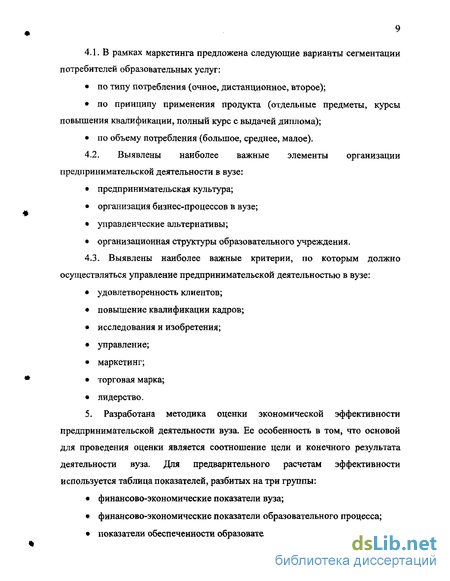 9

4.1. В рамках маркетинга предложена следующие варианты сегментации потребителей образовательных услуг:

• по типу потребления (очное, дистанционное, второе);

• по принципу применения продукта (отдельные предметы, курсы повышения квалификации, полный курс с выдачей диплома);

• по объему потребления (большое, среднее, малое).

4.2. Выявлены наиболее важные элементы организации предпринимательской деятельности в вузе:

• предпринимательская культура;

• организация бизнес-процессов в вузе;

• управленческие альтернативы;

• организационная структуры образовательного учреждения.

4.3. Выявлены наиболее важные критерии, по которым должно осуществляться управление предпринимательской деятельностью в вузе:

• удовлетворенность клиентов;

• повышение квалификации кадров;

• исследования и изобретения;

• управление;

• маркетинг;

• торговая марка;

• лидерство.

5. Разработана методика оценки экономической эффективности предпринимательской деятельности вуза. Ее особенность в том, что основой для проведения оценки является соотношение цели и конечного результата деятельности вуза. Для предварительного расчетам эффективности используется таблица показателей, разбитых на три группы:

• финансово-экономические показатели вуза;

• финансово-экономические показатели образовательного процесса;

• показатели обеспеченности образовате

dsLib.net
библиотека диссертаций